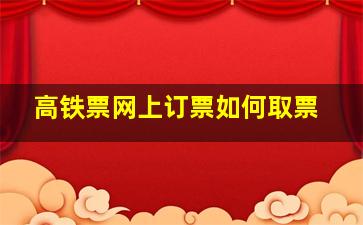 高铁票网上订票如何取票